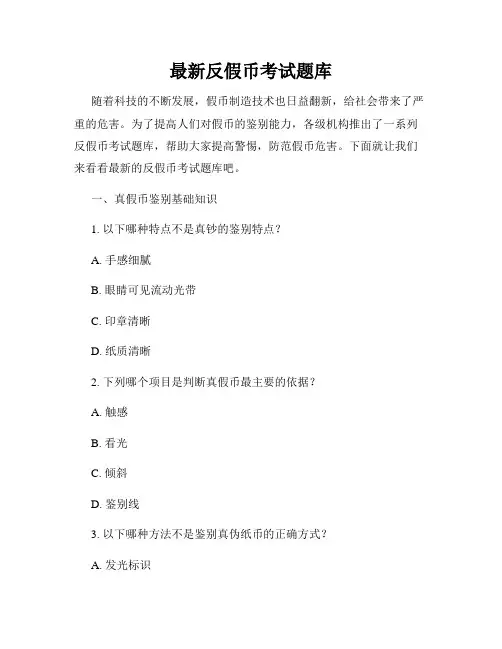 最新反假币考试题库

随着科技的不断发展，假币制造技术也日益翻新，给社会带来了严重的危害。为了提高人们对假币的鉴别能力，各级机构推出了一系列反假币考试题库，帮助大家提高警惕，防范假币危害。下面就让我们来看看最新的反假币考试题库吧。

一、真假币鉴别基础知识

1. 以下哪种特点不是真钞的鉴别特点？

A. 手感细腻

B. 眼睛可见流动光带

C. 印章清晰

D. 纸质清晰

2. 下列哪个项目是判断真假币最主要的依据？

A. 触感

B. 看光

C. 倾斜

D. 鉴别线

3. 以下哪种方法不是鉴别真伪纸币的正确方式？

A. 发光标识